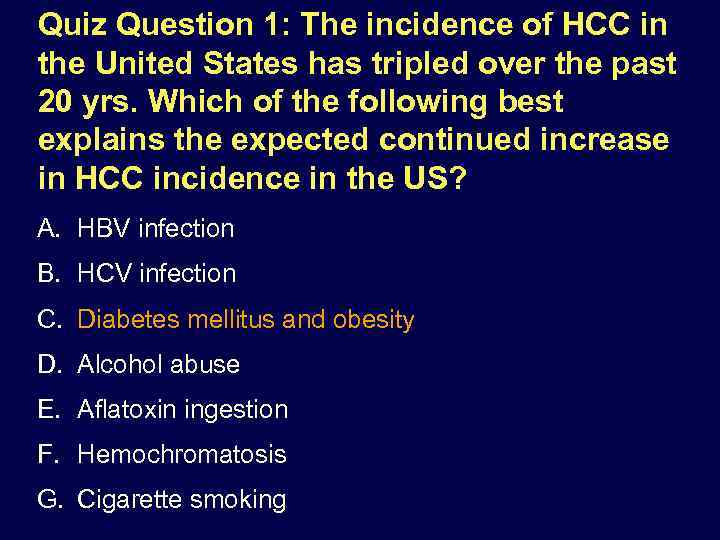 Quiz Question 1: The incidence of HCC in the United States has tripled over the past 20 yrs. Which of the following best explains the expected continued increase in HCC incidence in the US?

A. HBV infection

B. HCV infection

C. Diabetes mellitus and obesity

D. Alcohol abuse

E. Aflatoxin ingestion

F. Hemochromatosis

G. Cigarette smoking